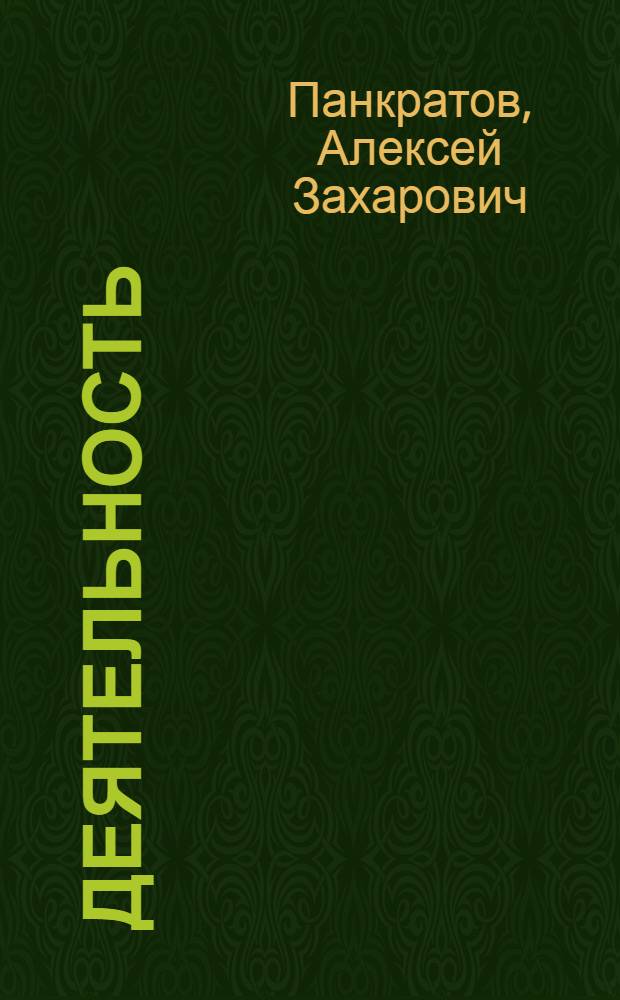 Панкратов, Алексей Захарович

ДЕЯТЕЛЬНОСТЬ